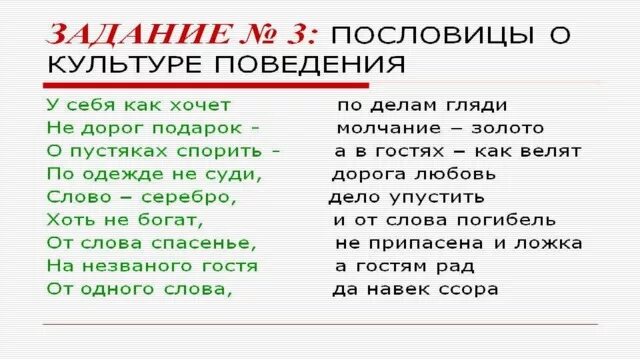 ЗАДАНИЕ № 3: ПОСЛОВИЦЫ О КУЛЬТУРЕ ПОВЕДЕНИЯ

У себя как хочет
Не дорог подарок -
О пустяках спорить -
По одежде не суди,
Слово – серебро,
Хоть не богат,
От слова спасенье,
На незваного гостя
От одного слова,

по делам гляди
молчание – золото
а в гостях – как велят
дорога любовь
дело упустить
и от слова погибель
не припасена и ложка
а гостям рад
да навек ссора